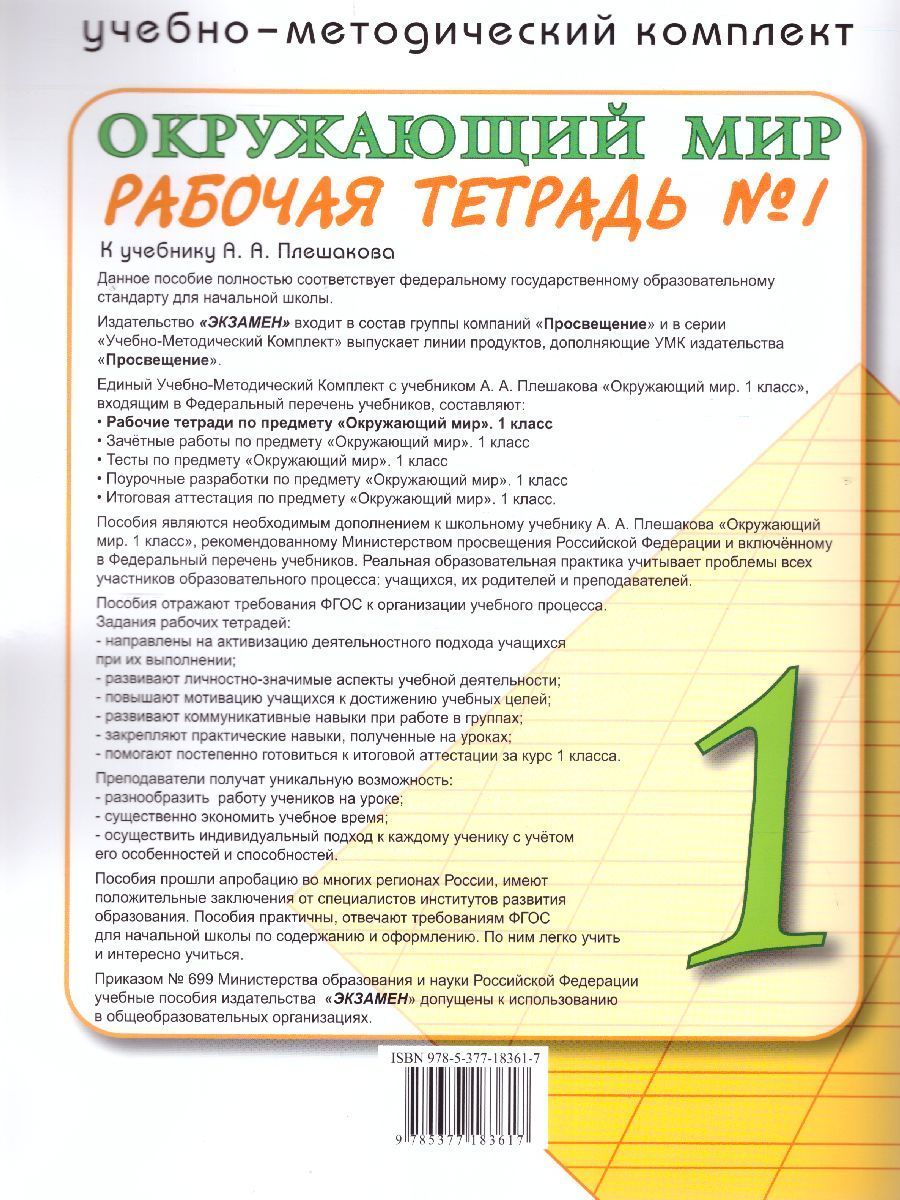 учебно-методический комплект

ОКРУЖАЮЩИЙ МИР
РАБОЧАЯ ТЕТРАДЬ №1

К учебнику А. А. Плешакова

Данное пособие полностью соответствует федеральному государственному образовательному стандарту для начальной школы.

Издательство «ЭКЗАМЕН» входит в состав группы компаний «Просвещение» и в серии «Учебно-Методический Комплект» выпускает линии продуктов, дополняющие УМК издательства «Просвещение».

Единый Учебно-Методический Комплект с учебником А. А. Плешакова «Окружающий мир. 1 класс», входящим в Федеральный перечень учебников, составляют:
• Рабочие тетради по предмету «Окружающий мир». 1 класс
• Зачётные работы по предмету «Окружающий мир». 1 класс
• Тесты по предмету «Окружающий мир». 1 класс
• Поурочные разработки по предмету «Окружающий мир». 1 класс
• Итоговая аттестация по предмету «Окружающий мир». 1 класс.

Пособия являются необходимым дополнением к школьному учебнику А. А. Плешакова «Окружающий мир. 1 класс», рекомендованному Министерством просвещения Российской Федерации и включённому в Федеральный перечень учебников. Реальная образовательная практика учитывает проблемы всех участников образовательного процесса: учащихся, их родителей и преподавателей.

Пособия отражают требования ФГОС к организации учебного процесса.
Задания рабочих тетрадей:
- направлены на активизацию деятельностного подхода учащихся при их выполнении;
- развивают личностно-значимые аспекты учебной деятельности;
- повышают мотивацию учащихся к достижению учебных целей;
- развивают коммуникативные навыки при работе в группах;
- закрепляют практические навыки, полученные на уроках;
- помогают постепенно готовиться к итоговой аттестации за курс 1 класса.

Преподаватели получат уникальную возможность:
- разнообразить работу учеников на уроке;
- существенно экономить учебное время;
- осуществить индивидуальный подход к каждому ученику с учётом его особенностей и способностей.

Пособия прошли апробацию во многих регионах России, имеют положительные заключения от специалистов институтов развития образования. Пособия практичны, отвечают требованиям ФГОС для начальной школы по содержанию и оформлению. По ним легко учить и интересно учиться.

Приказом № 699 Министерства образования и науки Российской Федерации учебные пособия издательства «ЭКЗАМЕН» допущены к использованию в общеобразовательных организациях.

1

ISBN 978-5-377-18361-7
9 785377 183617